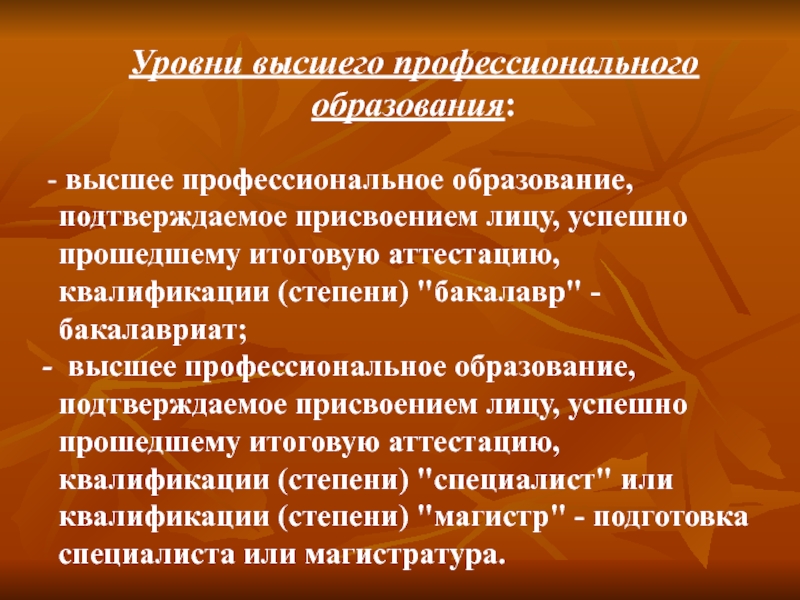 Уровни высшего профессионального образования:

- высшее профессиональное образование, подтверждаемое присвоением лицу, успешно прошедшему итоговую аттестацию, квалификации (степени) "бакалавр" - бакалавриат;

- высшее профессиональное образование, подтверждаемое присвоением лицу, успешно прошедшему итоговую аттестацию, квалификации (степени) "специалист" или квалификации (степени) "магистр" - подготовка специалиста или магистратура.